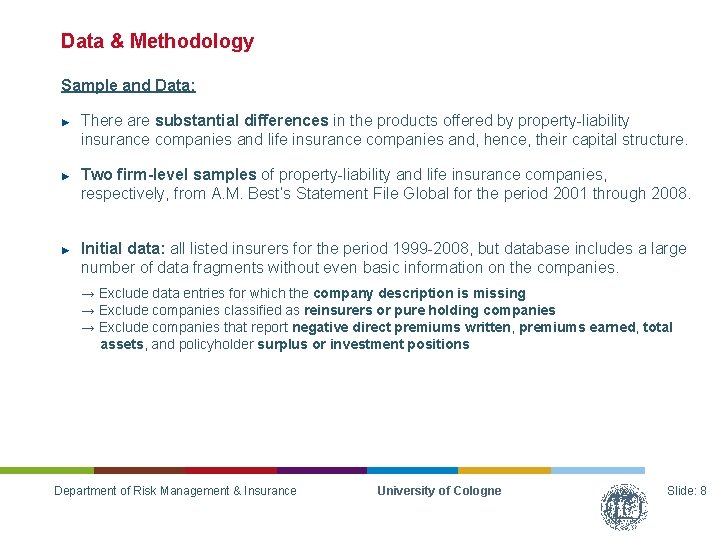 Data & Methodology

Sample and Data:

► There are substantial differences in the products offered by property-liability insurance companies and life insurance companies and, hence, their capital structure.

► Two firm-level samples of property-liability and life insurance companies, respectively, from A.M. Best's Statement File Global for the period 2001 through 2008.

► Initial data: all listed insurers for the period 1999-2008, but database includes a large number of data fragments without even basic information on the companies.

→ Exclude data entries for which the company description is missing
→ Exclude companies classified as reinsurers or pure holding companies
→ Exclude companies that report negative direct premiums written, premiums earned, total assets, and policyholder surplus or investment positions

Department of Risk Management & Insurance University of Cologne Slide: 8